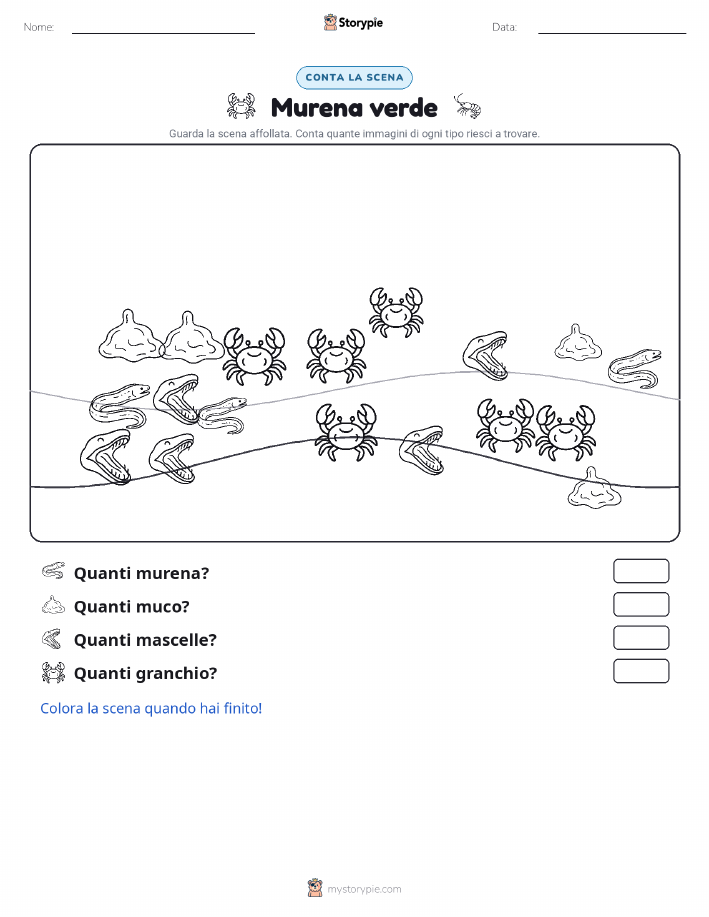 Nome:

Storypie

Data:

CONTA LA SCENA

Murena verde

Guarda la scena affollata. Conta quante immagini di ogni tipo riesci a trovare.

Quanti murena?

Quanti muco?

Quanti mascelle?

Quanti granchio?

Colora la scena quando hai finito!

mystorypie.com